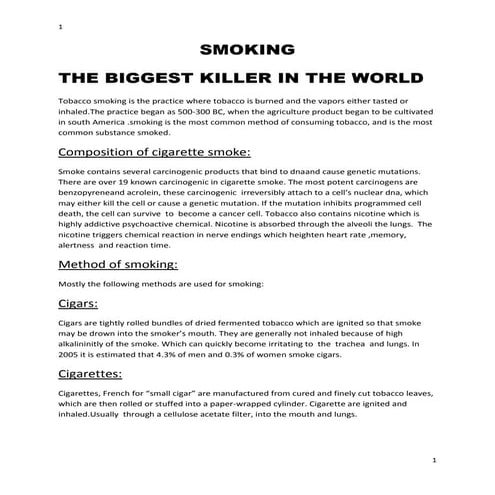 1

SMOKING

THE BIGGEST KILLER IN THE WORLD

Tobacco smoking is the practice where tobacco is burned and the vapors either tasted or inhaled.The practice began as 500-300 BC, when the agriculture product began to be cultivated in south America .smoking is the most common method of consuming tobacco, and is the most common substance smoked.

Composition of cigarette smoke:

Smoke contains several carcinogenic products that bind to dnaand cause genetic mutations. There are over 19 known carcinogenic in cigarette smoke. The most potent carcinogens are benzopyreneand acrolein, these carcinogenic irreversibly attach to a cell's nuclear dna, which may either kill the cell or cause a genetic mutation. If the mutation inhibits programmed cell death, the cell can survive to become a cancer cell. Tobacco also contains nicotine which is highly addictive psychoactive chemical. Nicotine is absorbed through the alveoli the lungs. The nicotine triggers chemical reaction in nerve endings which heighten heart rate ,memory, alertness and reaction time.

Method of smoking:

Mostly the following methods are used for smoking:

Cigars:

Cigars are tightly rolled bundles of dried fermented tobacco which are ignited so that smoke may be drown into the smoker's mouth. They are generally not inhaled because of high alkalininitly of the smoke. Which can quickly become irritating to the trachea and lungs. In 2005 it is estimated that 4.3% of men and 0.3% of women smoke cigars.

Cigarettes:

Cigarettes, French for "small cigar" are manufactured from cured and finely cut tobacco leaves, which are then rolled or stuffed into a paper-wrapped cylinder. Cigarette are ignited and inhaled.Usually through a cellulose acetate filter, into the mouth and lungs.

1